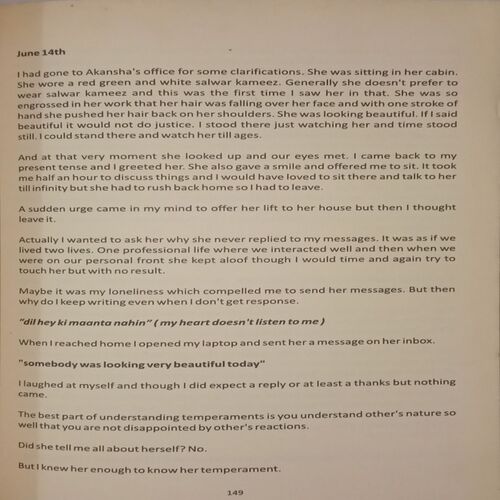 June 14th

I had gone to Akansha's office for some clarifications. She was sitting in her cabin. She wore a red green and white salwar kameez. Generally she doesn't prefer to wear salwar kameez and this was the first time I saw her in that. She was so engrossed in her work that her hair was falling over her face and with one stroke of hand she pushed her hair back on her shoulders. She was looking beautiful. If I said beautiful it would not do justice. I stood there just watching her and time stood still. I could stand there and watch her till ages.

And at that very moment she looked up and our eyes met. I came back to my present tense and I greeted her. She also gave a smile and offered me to sit. It took me half an hour to discuss things and I would have loved to sit there and talk to her till infinity but she had to rush back home so I had to leave.

A sudden urge came in my mind to offer her lift to her house but then I thought leave it.

Actually I wanted to ask her why she never replied to my messages. It was as if we lived two lives. One professional life where we interacted well and then when we were on our personal front she kept aloof though I would time and again try to touch her but with no result.

Maybe it was my loneliness which compelled me to send her messages. But then why do I keep writing even when I don't get response.

"dil hey ki maanta nahin" ( my heart doesn't listen to me )

When I reached home I opened my laptop and sent her a message on her inbox.

"somebody was looking very beautiful today"

I laughed at myself and though I did expect a reply or at least a thanks but nothing came.

The best part of understanding temperaments is you understand other's nature so well that you are not disappointed by other's reactions.

Did she tell me all about herself? No.

But I knew her enough to know her temperament.

149